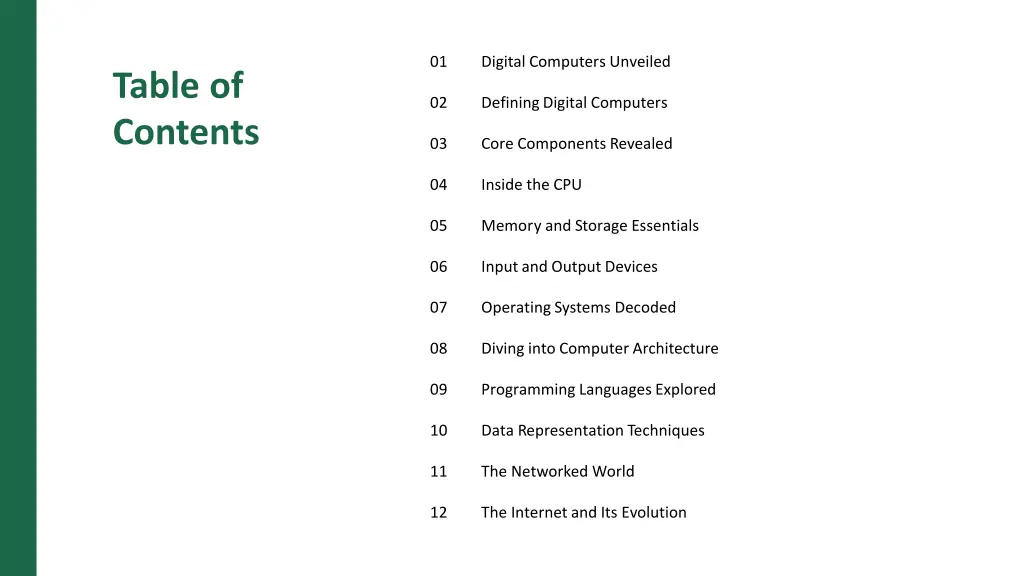 Table of Contents

01 Digital Computers Unveiled

02 Defining Digital Computers

03 Core Components Revealed

04 Inside the CPU

05 Memory and Storage Essentials

06 Input and Output Devices

07 Operating Systems Decoded

08 Diving into Computer Architecture

09 Programming Languages Explored

10 Data Representation Techniques

11 The Networked World

12 The Internet and Its Evolution